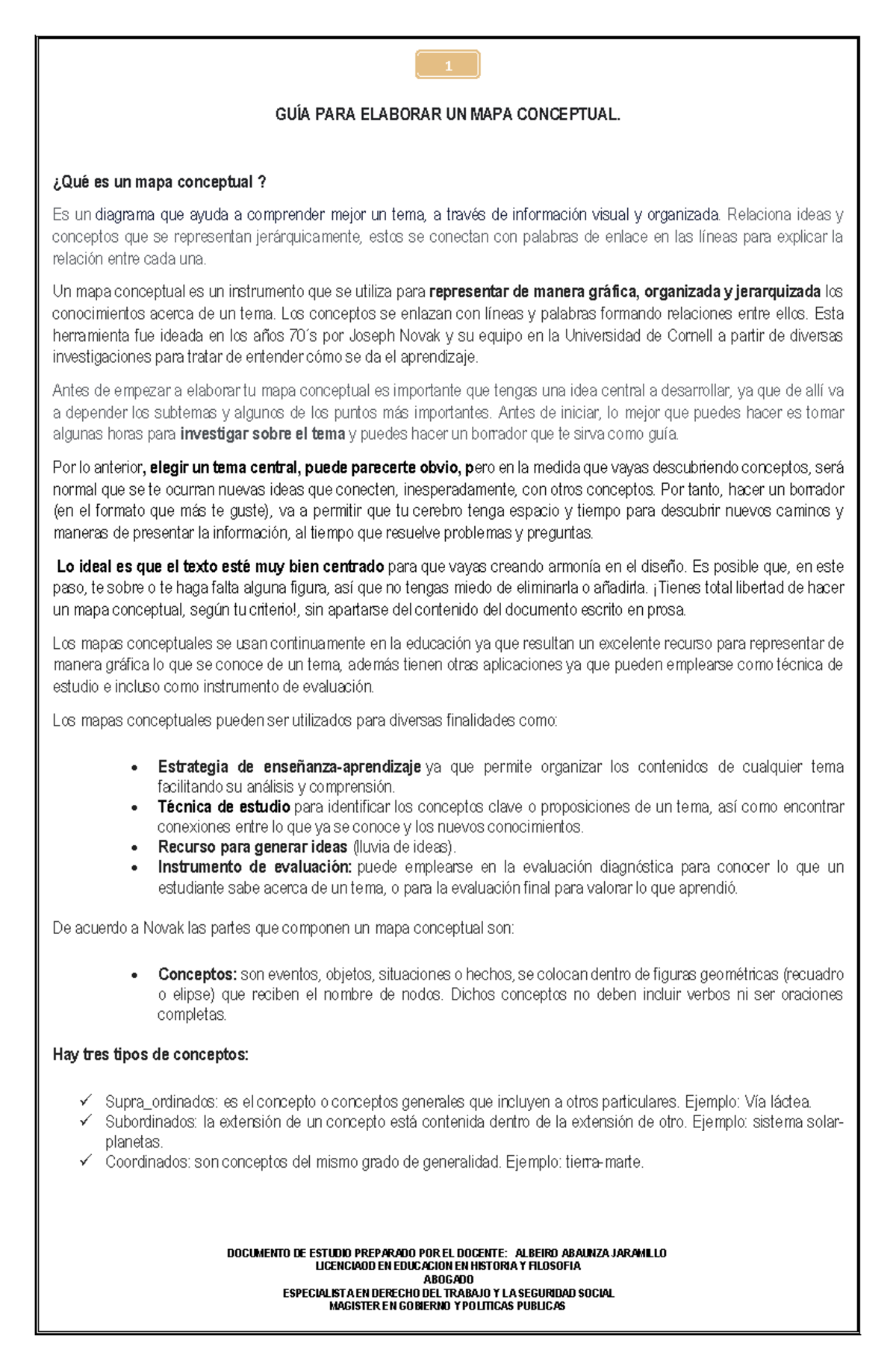 1

GUÍA PARA ELABORAR UN MAPA CONCEPTUAL.

¿Qué es un mapa conceptual ?

Es un diagrama que ayuda a comprender mejor un tema, a través de información visual y organizada. Relaciona ideas y conceptos que se representan jerárquicamente, estos se conectan con palabras de enlace en las líneas para explicar la relación entre cada una.

Un mapa conceptual es un instrumento que se utiliza para representar de manera gráfica, organizada y jerarquizada los conocimientos acerca de un tema. Los conceptos se enlazan con líneas y palabras formando relaciones entre ellos. Esta herramienta fue ideada en los años 70´s por Joseph Novak y su equipo en la Universidad de Cornell a partir de diversas investigaciones para tratar de entender cómo se da el aprendizaje.

Antes de empezar a elaborar tu mapa conceptual es importante que tengas una idea central a desarrollar, ya que de allí va a depender los subtemas y algunos de los puntos más importantes. Antes de iniciar, lo mejor que puedes hacer es tomar algunas horas para investigar sobre el tema y puedes hacer un borrador que te sirva como guía.

Por lo anterior, elegir un tema central, puede parecerte obvio, pero en la medida que vayas descubriendo conceptos, será normal que se te ocurran nuevas ideas que conecten, inesperadamente, con otros conceptos. Por tanto, hacer un borrador (en el formato que más te guste), va a permitir que tu cerebro tenga espacio y tiempo para descubrir nuevos caminos y maneras de presentar la información, al tiempo que resuelve problemas y preguntas.

Lo ideal es que el texto esté muy bien centrado para que vayas creando armonía en el diseño. Es posible que, en este paso, te sobre o te haga falta alguna figura, así que no tengas miedo de eliminarla o añadirla. ¡Tienes total libertad de hacer un mapa conceptual, según tu criterio!, sin apartarse del contenido del documento escrito en prosa.

Los mapas conceptuales se usan continuamente en la educación ya que resultan un excelente recurso para representar de manera gráfica lo que se conoce de un tema, además tienen otras aplicaciones ya que pueden emplearse como técnica de estudio e incluso como instrumento de evaluación.

Los mapas conceptuales pueden ser utilizados para diversas finalidades como:

• Estrategia de enseñanza-aprendizaje ya que permite organizar los contenidos de cualquier tema facilitando su análisis y comprensión.
• Técnica de estudio para identificar los conceptos clave o proposiciones de un tema, así como encontrar conexiones entre lo que ya se conoce y los nuevos conocimientos.
• Recurso para generar ideas (lluvia de ideas).
• Instrumento de evaluación: puede emplearse en la evaluación diagnóstica para conocer lo que un estudiante sabe acerca de un tema, o para la evaluación final para valorar lo que aprendió.

De acuerdo a Novak las partes que componen un mapa conceptual son:

• Conceptos: son eventos, objetos, situaciones o hechos, se colocan dentro de figuras geométricas (recuadro o elipse) que reciben el nombre de nodos. Dichos conceptos no deben incluir verbos ni ser oraciones completas.

Hay tres tipos de conceptos:

✓ Supra_ordinados: es el concepto o conceptos generales que incluyen a otros particulares. Ejemplo: Vía láctea.
✓ Subordinados: la extensión de un concepto está contenida dentro de la extensión de otro. Ejemplo: sistema solar-planetas.
✓ Coordinados: son conceptos del mismo grado de generalidad. Ejemplo: tierra-marte.

DOCUMENTO DE ESTUDIO PREPARADO POR EL DOCENTE: ALBEIRO ABAUNZA JARAMILLO
LICENCIAOD EN EDUCACION EN HISTORIA Y FILOSOFIA
ABOGADO
ESPECIALISTA EN DERECHO DEL TRABAJO Y LA SEGURIDAD SOCIAL
MAGISTER EN GOBIERNO Y POLITICAS PUBLICAS